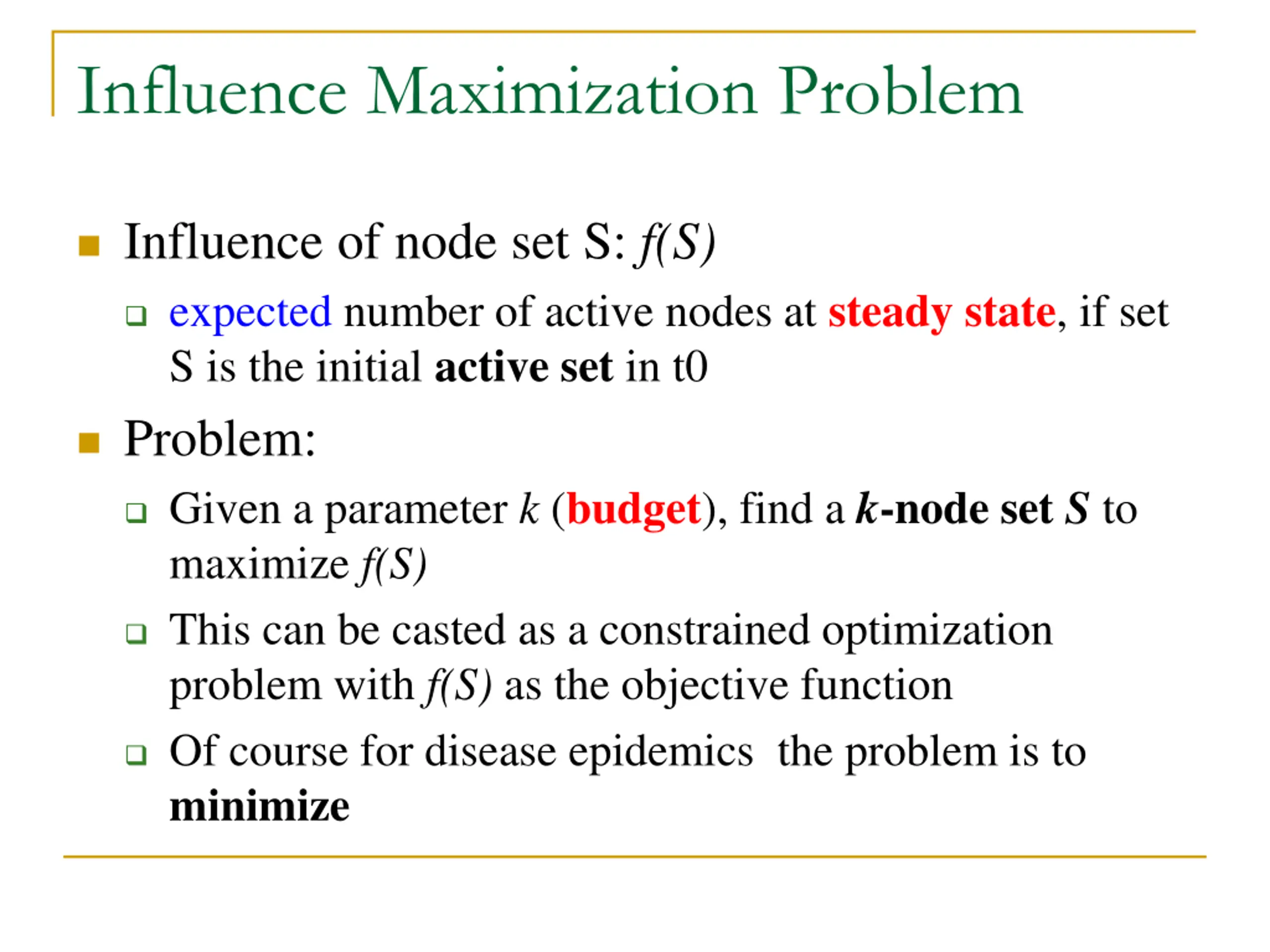 Influence Maximization Problem

Influence of node set S: $f(S)$

expected number of active nodes at steady state, if set S is the initial active set in t0

Problem:

Given a parameter $k$ (budget), find a $k$-node set $S$ to maximize $f(S)$

This can be casted as a constrained optimization problem with $f(S)$ as the objective function

Of course for disease epidemics  the problem is to minimize